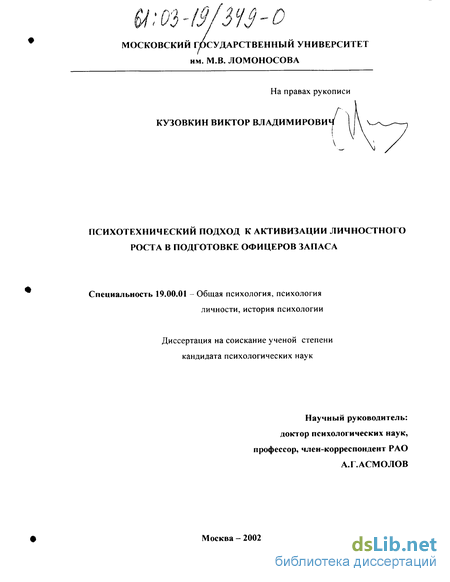 61:03-19/349-0

МОСКОВСКИЙ ГОСУДАРСТВЕННЫЙ УНИВЕРСИТЕТ
им. М.В. ЛОМОНОСОВА

На правах рукописи

КУЗОВКИН ВИКТОР ВЛАДИМИРОВИЧ

ПСИХОТЕХНИЧЕСКИЙ ПОДХОД К АКТИВИЗАЦИИ ЛИЧНОСТНОГО РОСТА В ПОДГОТОВКЕ ОФИЦЕРОВ ЗАПАСА

Специальность 19.00.01 – Общая психология, психология личности, история психологии

Диссертация на соискание ученой степени кандидата психологических наук

Научный руководитель:
доктор психологических наук,
профессор, член-корреспондент РАО
А.Г.АСМОЛОВ

Москва – 2002

dsLib.net
библиотека диссертаций